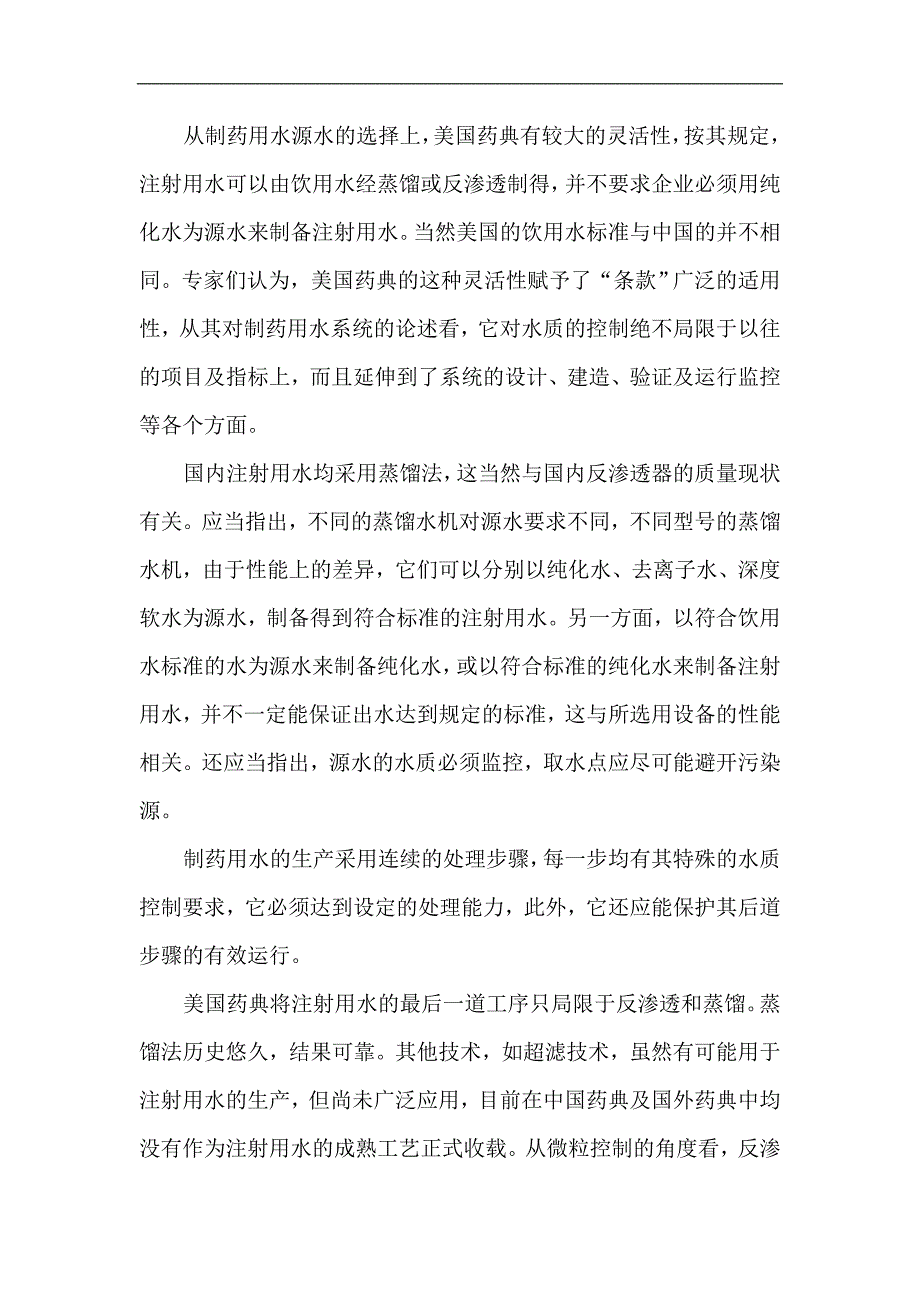 从制药用水源水的选择上，美国药典有较大的灵活性，按其规定，注射用水可以由饮用水经蒸馏或反渗透制得，并不要求企业必须用纯化水为源水来制备注射用水。当然美国的饮用水标准与中国的并不相同。专家们认为，美国药典的这种灵活性赋予了“条款”广泛的适用性，从其对制药用水系统的论述看，它对水质的控制绝不局限于以往的项目及指标上，而且延伸到了系统的设计、建造、验证及运行监控等各个方面。

国内注射用水均采用蒸馏法，这当然与国内反渗透器的质量现状有关。应当指出，不同的蒸馏水机对源水要求不同，不同型号的蒸馏水机，由于性能上的差异，它们可以分别以纯化水、去离子水、深度软水为源水，制备得到符合标准的注射用水。另一方面，以符合饮用水标准的水为源水来制备纯化水，或以符合标准的纯化水来制备注射用水，并不一定能保证出水达到规定的标准，这与所选用设备的性能相关。还应当指出，源水的水质必须监控，取水点应尽可能避开污染源。

制药用水的生产采用连续的处理步骤，每一步均有其特殊的水质控制要求，它必须达到设定的处理能力，此外，它还应能保护其后道步骤的有效运行。

美国药典将注射用水的最后一道工序只局限于反渗透和蒸馏。蒸馏法历史悠久，结果可靠。其他技术，如超滤技术，虽然有可能用于注射用水的生产，但尚未广泛应用，目前在中国药典及国外药典中均没有作为注射用水的成熟工艺正式收载。从微粒控制的角度看，反渗